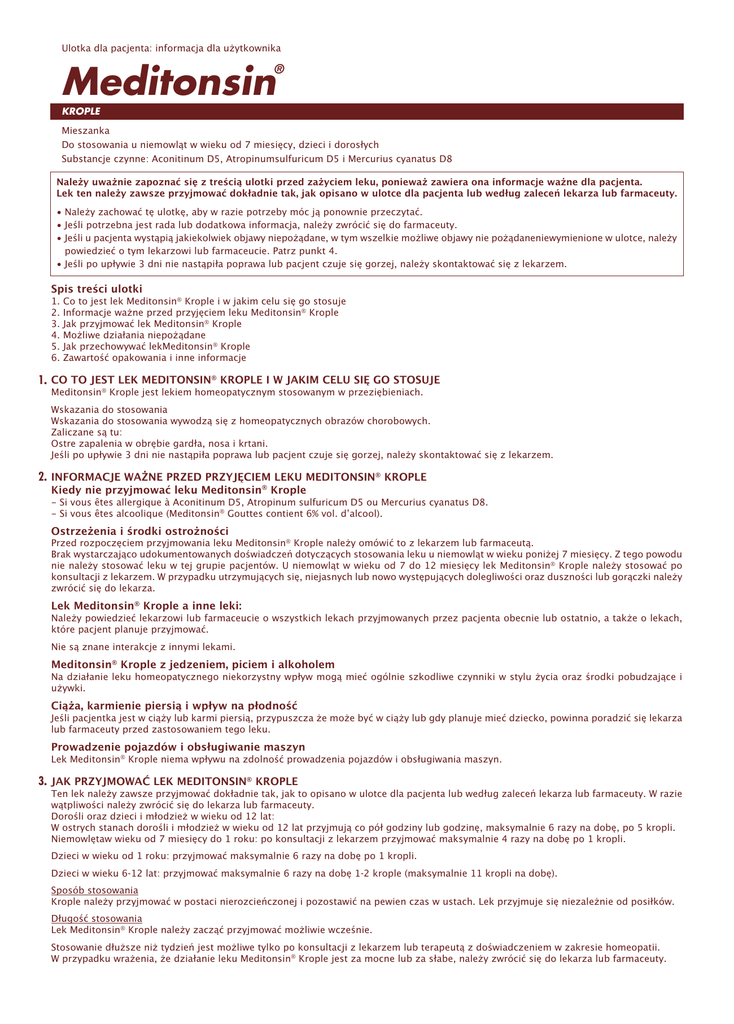 Ulotka dla pacjenta: informacja dla użytkownika

Meditonsin®

KROPLE

Mieszanka

Do stosowania u niemowląt w wieku od 7 miesięcy, dzieci i dorosłych

Substancje czynne: Aconitinum D5, Atropinumsulfuricum D5 i Mercurius cyanatus D8

Należy uważnie zapoznać się z treścią ulotki przed zażyciem leku, ponieważ zawiera ona informacje ważne dla pacjenta. Lek ten należy zawsze przyjmować dokładnie tak, jak opisano w ulotce dla pacjenta lub według zaleceń lekarza lub farmaceuty.

• Należy zachować tę ulotkę, aby w razie potrzeby móc ją ponownie przeczytać.
• Jeśli potrzebna jest rada lub dodatkowa informacja, należy zwrócić się do farmaceuty.
• Jeśli u pacjenta wystąpią jakiekolwiek objawy niepożądane, w tym wszelkie możliwe objawy nie pożądaneniewymienione w ulotce, należy powiedzieć o tym lekarzowi lub farmaceucie. Patrz punkt 4.
• Jeśli po upływie 3 dni nie nastąpiła poprawa lub pacjent czuje się gorzej, należy skontaktować się z lekarzem.

Spis treści ulotki
1. Co to jest lek Meditonsin® Krople i w jakim celu się go stosuje
2. Informacje ważne przed przyjęciem leku Meditonsin® Krople
3. Jak przyjmować lek Meditonsin® Krople
4. Możliwe działania niepożądane
5. Jak przechowywać lekMeditonsin® Krople
6. Zawartość opakowania i inne informacje

1. CO TO JEST LEK MEDITONSIN® KROPLE I W JAKIM CELU SIĘ GO STOSUJE
Meditonsin® Krople jest lekiem homeopatycznym stosowanym w przeziębieniach.

Wskazania do stosowania
Wskazania do stosowania wywodzą się z homeopatycznych obrazów chorobowych.
Zaliczane są tu:
Ostre zapalenia w obrębie gardła, nosa i krtani.
Jeśli po upływie 3 dni nie nastąpiła poprawa lub pacjent czuje się gorzej, należy skontaktować się z lekarzem.

2. INFORMACJE WAŻNE PRZED PRZYJĘCIEM LEKU MEDITONSIN® KROPLE
Kiedy nie przyjmować leku Meditonsin® Krople
– Si vous êtes allergique à Aconitinum D5, Atropinum sulfuricum D5 ou Mercurius cyanatus D8.
– Si vous êtes alcoolique (Meditonsin® Gouttes contient 6% vol. d'alcool).

Ostrzeżenia i środki ostrożności
Przed rozpoczęciem przyjmowania leku Meditonsin® Krople należy omówić to z lekarzem lub farmaceutą.
Brak wystarczająco udokumentowanych doświadczeń dotyczących stosowania leku u niemowląt w wieku poniżej 7 miesięcy. Z tego powodu nie należy stosować leku w tej grupie pacjentów. U niemowląt w wieku od 7 do 12 miesięcy lek Meditonsin® Krople należy stosować po konsultacji z lekarzem. W przypadku utrzymujących się, niejasnych lub nowo występujących dolegliwości oraz duszności lub gorączki należy zwrócić się do lekarza.

Lek Meditonsin® Krople a inne leki:
Należy powiedzieć lekarzowi lub farmaceucie o wszystkich lekach przyjmowanych przez pacjenta obecnie lub ostatnio, a także o lekach, które pacjent planuje przyjmować.

Nie są znane interakcje z innymi lekami.

Meditonsin® Krople z jedzeniem, piciem i alkoholem
Na działanie leku homeopatycznego niekorzystny wpływ mogą mieć ogólnie szkodliwe czynniki w stylu życia oraz środki pobudzające i używki.

Ciąża, karmienie piersią i wpływ na płodność
Jeśli pacjentka jest w ciąży lub karmi piersią, przypuszcza że może być w ciąży lub gdy planuje mieć dziecko, powinna poradzić się lekarza lub farmaceuty przed zastosowaniem tego leku.

Prowadzenie pojazdów i obsługiwanie maszyn
Lek Meditonsin® Krople niema wpływu na zdolność prowadzenia pojazdów i obsługiwania maszyn.

3. JAK PRZYJMOWAĆ LEK MEDITONSIN® KROPLE
Ten lek należy zawsze przyjmować dokładnie tak, jak to opisano w ulotce dla pacjenta lub według zaleceń lekarza lub farmaceuty. W razie wątpliwości należy zwrócić się do lekarza lub farmaceuty.
Dorośli oraz dzieci i młodzież w wieku od 12 lat:
W ostrych stanach dorośli i młodzież w wieku od 12 lat przyjmują co pół godziny lub godzinę, maksymalnie 6 razy na dobę, po 5 kropli.
Niemowlętaw wieku od 7 miesięcy do 1 roku: po konsultacji z lekarzem przyjmować maksymalnie 4 razy na dobę po 1 kropli.

Dzieci w wieku od 1 roku: przyjmować maksymalnie 6 razy na dobę po 1 kropli.

Dzieci w wieku 6-12 lat: przyjmować maksymalnie 6 razy na dobę 1-2 krople (maksymalnie 11 kropli na dobę).

Sposób stosowania
Krople należy przyjmować w postaci nierozcieńczonej i pozostawić na pewien czas w ustach. Lek przyjmuje się niezależnie od posiłków.

Długość stosowania
Lek Meditonsin® Krople należy zacząć przyjmować możliwie wcześnie.

Stosowanie dłuższe niż tydzień jest możliwe tylko po konsultacji z lekarzem lub terapeutą z doświadczeniem w zakresie homeopatii.
W przypadku wrażenia, że działanie leku Meditonsin® Krople jest za mocne lub za słabe, należy zwrócić się do lekarza lub farmaceuty.